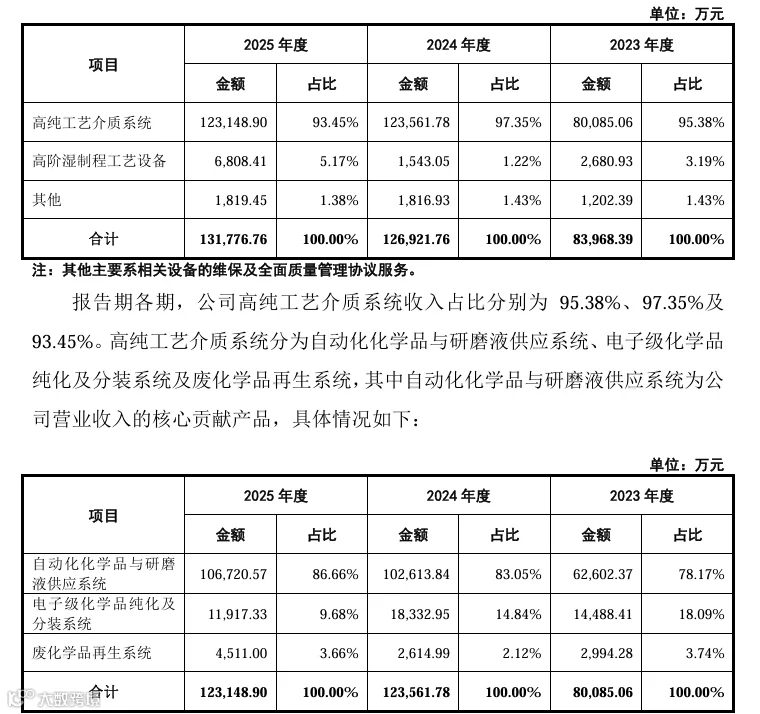 单位：万元

| 项目 | 2025 年度 金额 | 2025 年度 占比 | 2024 年度 金额 | 2024 年度 占比 | 2023 年度 金额 | 2023 年度 占比 |
|---|---|---|---|---|---|---|
| 高纯工艺介质系统 | 123,148.90 | 93.45% | 123,561.78 | 97.35% | 80,085.06 | 95.38% |
| 高阶湿制程工艺设备 | 6,808.41 | 5.17% | 1,543.05 | 1.22% | 2,680.93 | 3.19% |
| 其他 | 1,819.45 | 1.38% | 1,816.93 | 1.43% | 1,202.39 | 1.43% |
| 合计 | 131,776.76 | 100.00% | 126,921.76 | 100.00% | 83,968.39 | 100.00% |

注：其他主要系相关设备的维保及全面质量管理协议服务。

报告期各期，公司高纯工艺介质系统收入占比分别为 95.38%、97.35%及 93.45%。高纯工艺介质系统分为自动化化学品与研磨液供应系统、电子级化学品纯化及分装系统及废化学品再生系统，其中自动化化学品与研磨液供应系统为公司营业收入的核心贡献产品，具体情况如下：

单位：万元

| 项目 | 2025 年度 金额 | 2025 年度 占比 | 2024 年度 金额 | 2024 年度 占比 | 2023 年度 金额 | 2023 年度 占比 |
|---|---|---|---|---|---|---|
| 自动化化学品与研磨液供应系统 | 106,720.57 | 86.66% | 102,613.84 | 83.05% | 62,602.37 | 78.17% |
| 电子级化学品纯化及分装系统 | 11,917.33 | 9.68% | 18,332.95 | 14.84% | 14,488.41 | 18.09% |
| 废化学品再生系统 | 4,511.00 | 3.66% | 2,614.99 | 2.12% | 2,994.28 | 3.74% |
| 合计 | 123,148.90 | 100.00% | 123,561.78 | 100.00% | 80,085.06 | 100.00% |

大数跨境